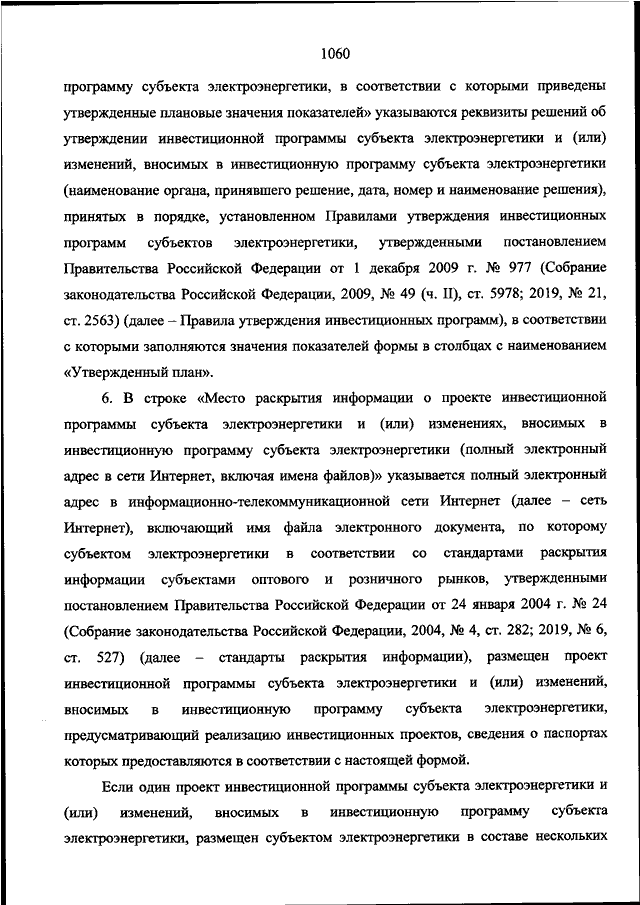 1060

программу субъекта электроэнергетики, в соответствии с которыми приведены утвержденные плановые значения показателей» указываются реквизиты решений об утверждении инвестиционной программы субъекта электроэнергетики и (или) изменений, вносимых в инвестиционную программу субъекта электроэнергетики (наименование органа, принявшего решение, дата, номер и наименование решения), принятых в порядке, установленном Правилами утверждения инвестиционных программ субъектов электроэнергетики, утвержденными постановлением Правительства Российской Федерации от 1 декабря 2009 г. № 977 (Собрание законодательства Российской Федерации, 2009, № 49 (ч. II), ст. 5978; 2019, № 21, ст. 2563) (далее – Правила утверждения инвестиционных программ), в соответствии с которыми заполняются значения показателей формы в столбцах с наименованием «Утвержденный план».

6. В строке «Место раскрытия информации о проекте инвестиционной программы субъекта электроэнергетики и (или) изменениях, вносимых в инвестиционную программу субъекта электроэнергетики (полный электронный адрес в сети Интернет, включая имена файлов)» указывается полный электронный адрес в информационно-телекоммуникационной сети Интернет (далее – сеть Интернет), включающий имя файла электронного документа, по которому субъектом электроэнергетики в соответствии со стандартами раскрытия информации субъектами оптового и розничного рынков, утвержденными постановлением Правительства Российской Федерации от 24 января 2004 г. № 24 (Собрание законодательства Российской Федерации, 2004, № 4, ст. 282; 2019, № 6, ст. 527) (далее – стандарты раскрытия информации), размещен проект инвестиционной программы субъекта электроэнергетики и (или) изменений, вносимых в инвестиционную программу субъекта электроэнергетики, предусматривающий реализацию инвестиционных проектов, сведения о паспортах которых предоставляются в соответствии с настоящей формой.

Если один проект инвестиционной программы субъекта электроэнергетики и (или) изменений, вносимых в инвестиционную программу субъекта электроэнергетики, размещен субъектом электроэнергетики в составе нескольких